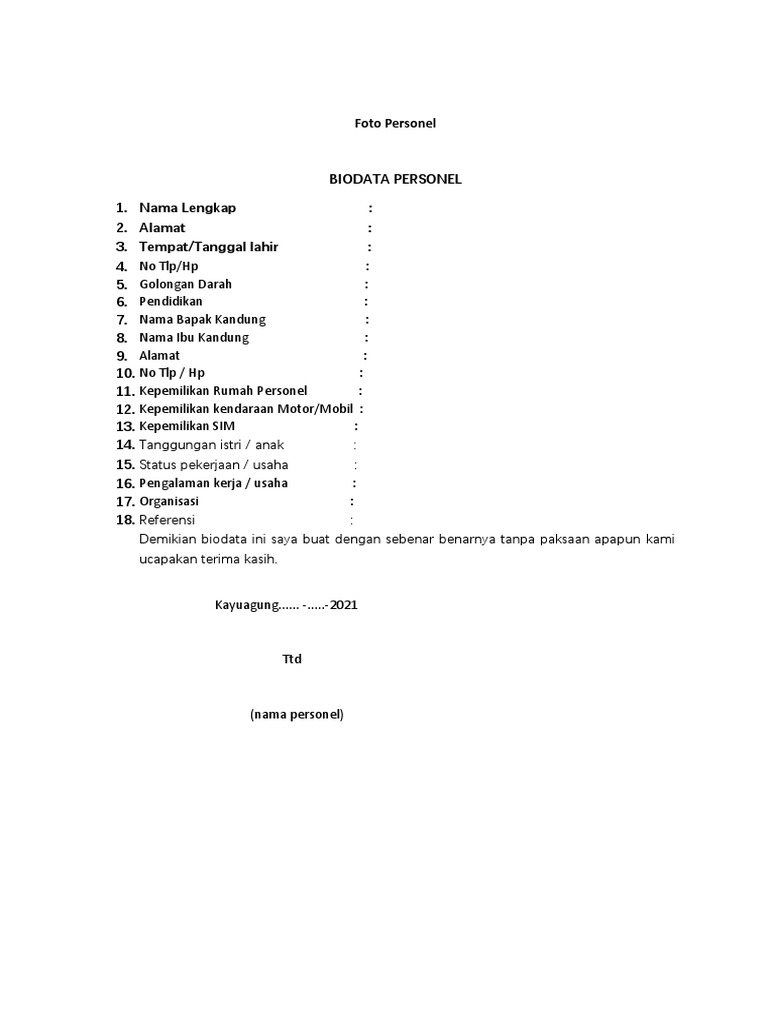 Foto Personel

BIODATA PERSONEL

1. Nama Lengkap :
2. Alamat :
3. Tempat/Tanggal lahir :
4. No Tlp/Hp :
5. Golongan Darah :
6. Pendidikan :
7. Nama Bapak Kandung :
8. Nama Ibu Kandung :
9. Alamat :
10. No Tlp / Hp :
11. Kepemilikan Rumah Personel :
12. Kepemilikan kendaraan Motor/Mobil :
13. Kepemilikan SIM :
14. Tanggungan istri / anak :
15. Status pekerjaan / usaha :
16. Pengalaman kerja / usaha :
17. Organisasi :
18. Referensi :

Demikian biodata ini saya buat dengan sebenar benarnya tanpa paksaan apapun kami ucapakan terima kasih.

Kayuagung...... -.....-2021

Ttd

(nama personel)